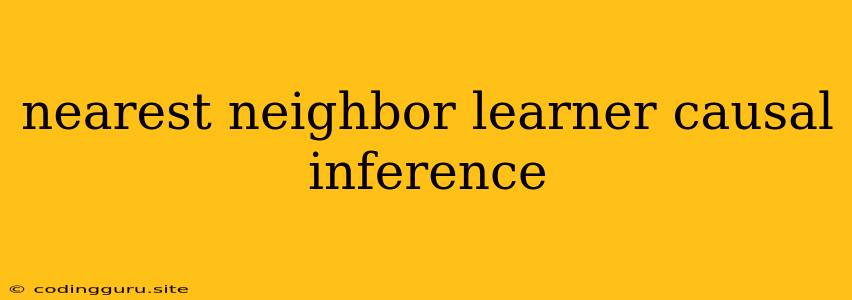 nearest neighbor learner causal inference

© codingguru.site